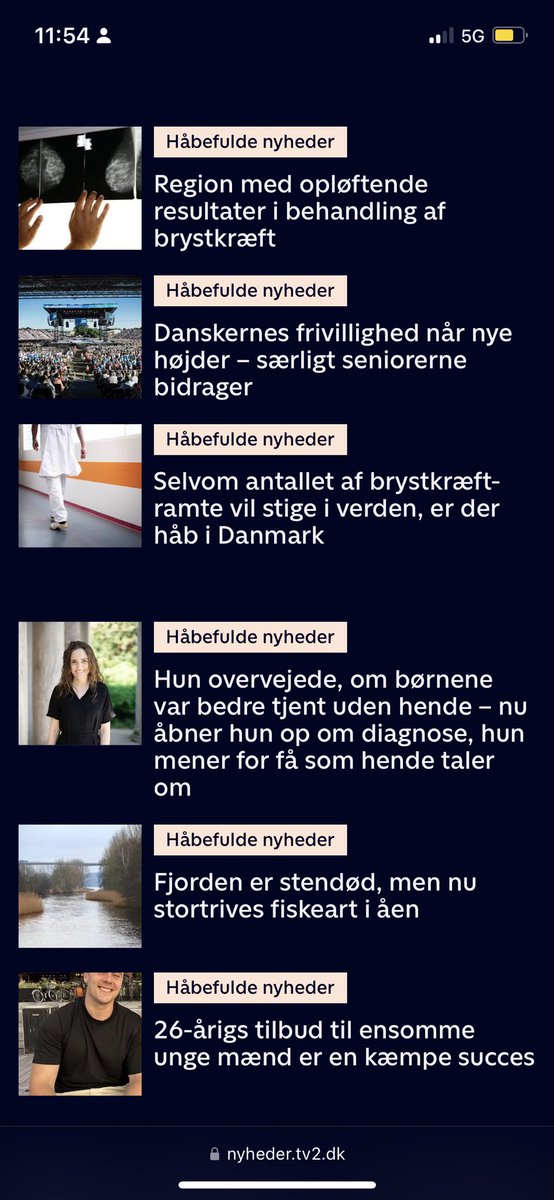 11:54

5G

Håbefulde nyheder

Region med opløftende resultater i behandling af brystkræft

Håbefulde nyheder

Danskernes frivillighed når nye højder – særligt seniorerne bidrager

Håbefulde nyheder

Selvom antallet af brystkræftramte vil stige i verden, er der håb i Danmark

Håbefulde nyheder

Hun overvejede, om børnene var bedre tjent uden hende – nu åbner hun op om diagnose, hun mener for få som hende taler om

Håbefulde nyheder

Fjorden er stendød, men nu stortrives fiskeart i åen

Håbefulde nyheder

26-årigs tilbud til ensomme unge mænd er en kæmpe succes

nyheder.tv2.dk